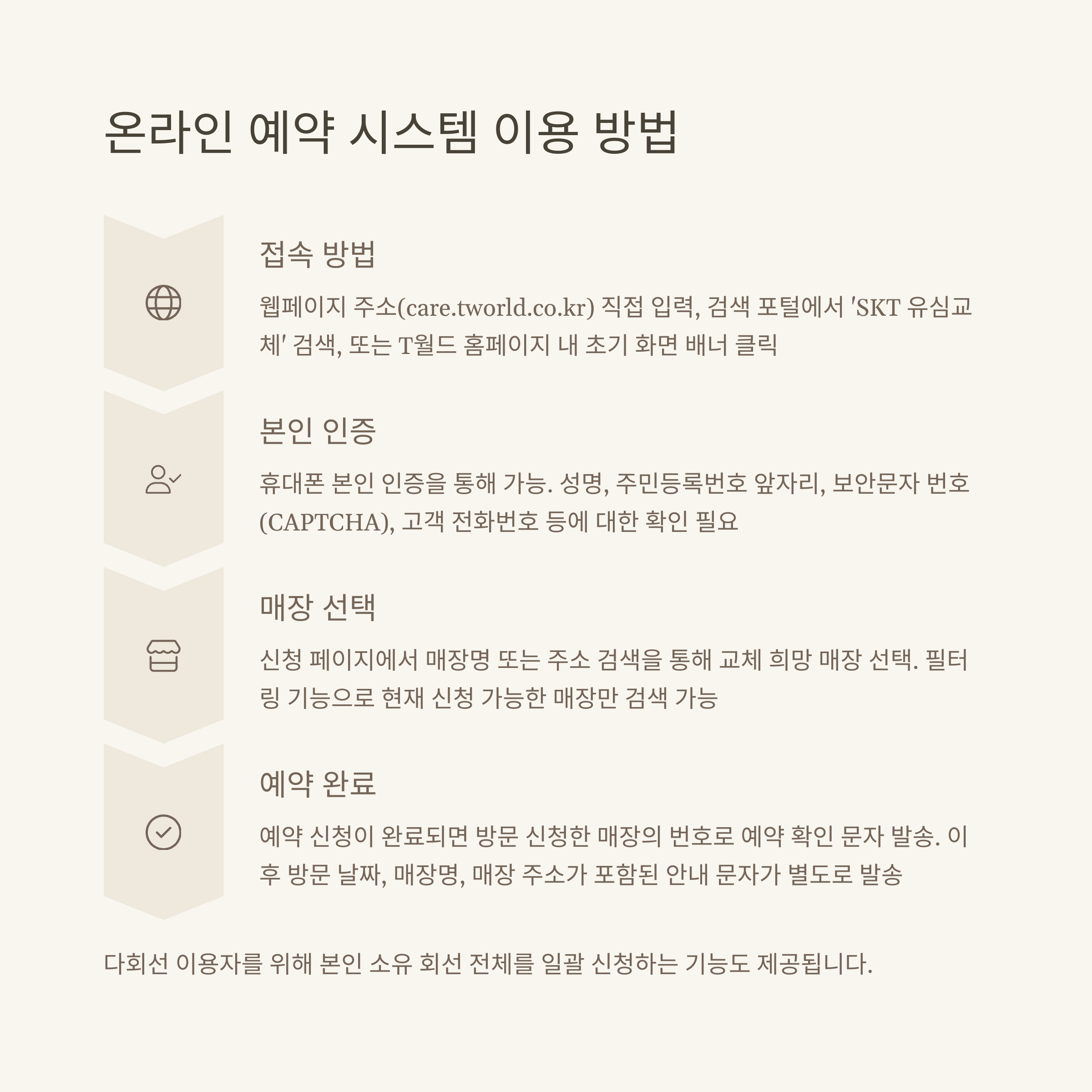 온라인 예약 시스템 이용 방법

접속 방법

웹페이지 주소(care.tworld.co.kr) 직접 입력, 검색 포털에서 'SKT 유심교체' 검색, 또는 T월드 홈페이지 내 초기 화면 배너 클릭

본인 인증

휴대폰 본인 인증을 통해 가능. 성명, 주민등록번호 앞자리, 보안문자 번호(CAPTCHA), 고객 전화번호 등에 대한 확인 필요

매장 선택

신청 페이지에서 매장명 또는 주소 검색을 통해 교체 희망 매장 선택. 필터링 기능으로 현재 신청 가능한 매장만 검색 가능

예약 완료

예약 신청이 완료되면 방문 신청한 매장의 번호로 예약 확인 문자 발송. 이후 방문 날짜, 매장명, 매장 주소가 포함된 안내 문자가 별도로 발송

다회선 이용자를 위해 본인 소유 회선 전체를 일괄 신청하는 기능도 제공됩니다.